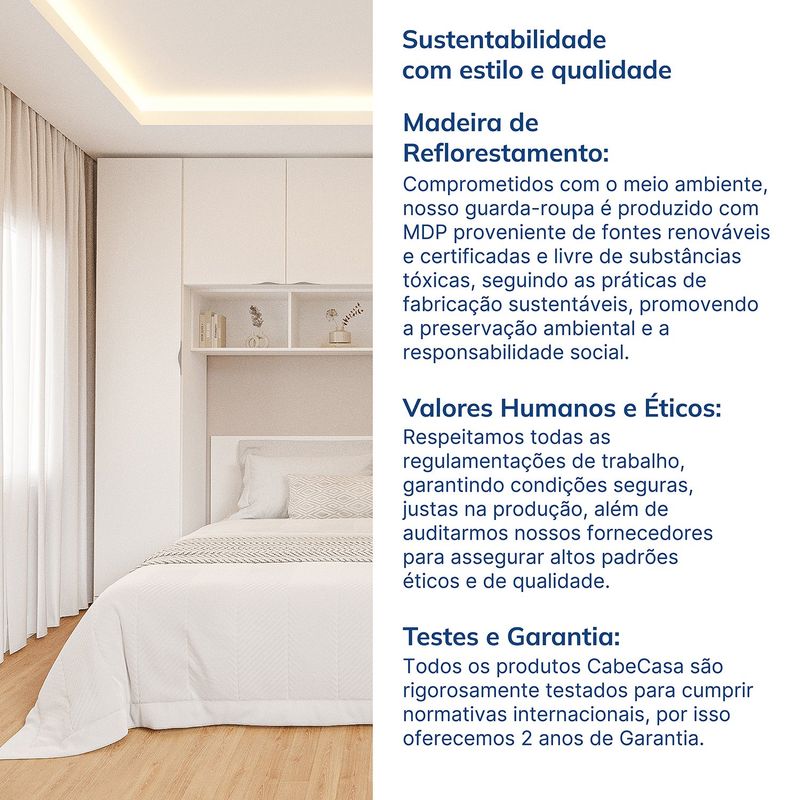 Sustentabilidade com estilo e qualidade

Madeira de Reflorestamento:
Comprometidos com o meio ambiente, nosso guarda-roupa é produzido com MDP proveniente de fontes renováveis e certificadas e livre de substâncias tóxicas, seguindo as práticas de fabricação sustentáveis, promovendo a preservação ambiental e a responsabilidade social.

Valores Humanos e Éticos:
Respeitamos todas as regulamentações de trabalho, garantindo condições seguras, justas na produção, além de auditarmos nossos fornecedores para assegurar altos padrões éticos e de qualidade.

Testes e Garantia:
Todos os produtos CabeCasa são rigorosamente testados para cumprir normativas internacionais, por isso oferecemos 2 anos de Garantia.